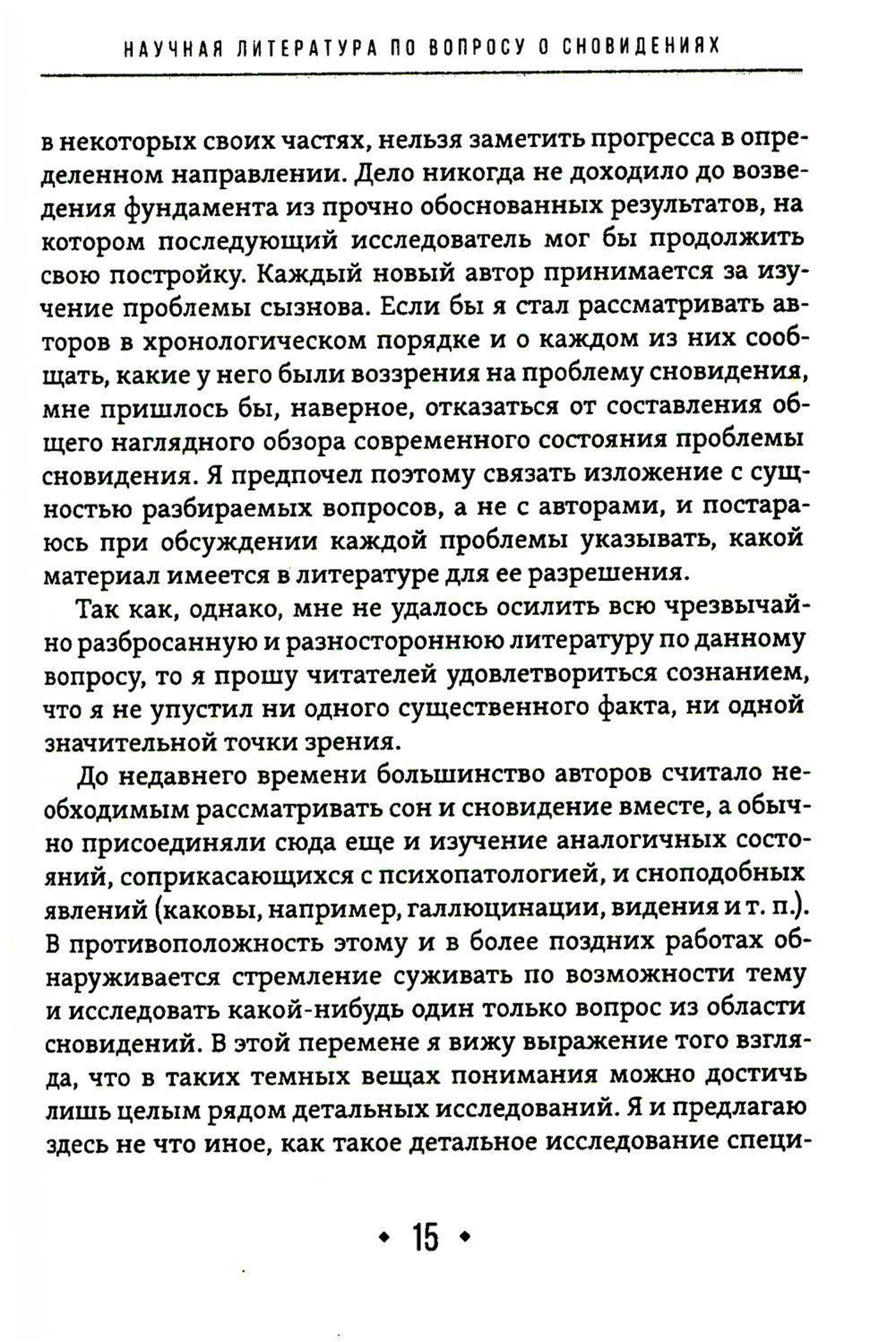 НАУЧНАЯ ЛИТЕРАТУРА ПО ВОПРОСУ О СНОВИДЕНИЯХ

в некоторых своих частях, нельзя заметить прогресса в определенном направлении. Дело никогда не доходило до возведения фундамента из прочно обоснованных результатов, на котором последующий исследователь мог бы продолжить свою постройку. Каждый новый автор принимается за изучение проблемы сызнова. Если бы я стал рассматривать авторов в хронологическом порядке и о каждом из них сообщать, какие у него были воззрения на проблему сновидения, мне пришлось бы, наверное, отказаться от составления общего наглядного обзора современного состояния проблемы сновидения. Я предпочел поэтому связать изложение с сущностью разбираемых вопросов, а не с авторами, и постараюсь при обсуждении каждой проблемы указывать, какой материал имеется в литературе для ее разрешения.

Так как, однако, мне не удалось осилить всю чрезвычайно разбросанную и разностороннюю литературу по данному вопросу, то я прошу читателей удовлетвориться сознанием, что я не упустил ни одного существенного факта, ни одной значительной точки зрения.

До недавнего времени большинство авторов считало необходимым рассматривать сон и сновидение вместе, а обычно присоединяли сюда еще и изучение аналогичных состояний, соприкасающихся с психопатологией, и сноподобных явлений (каковы, например, галлюцинации, видения и т. п.). В противоположность этому и в более поздних работах обнаруживается стремление суживать по возможности тему и исследовать какой-нибудь один только вопрос из области сновидений. В этой перемене я вижу выражение того взгляда, что в таких темных вещах понимания можно достичь лишь целым рядом детальных исследований. Я и предлагаю здесь не что иное, как такое детальное исследование специ-

• 15 •